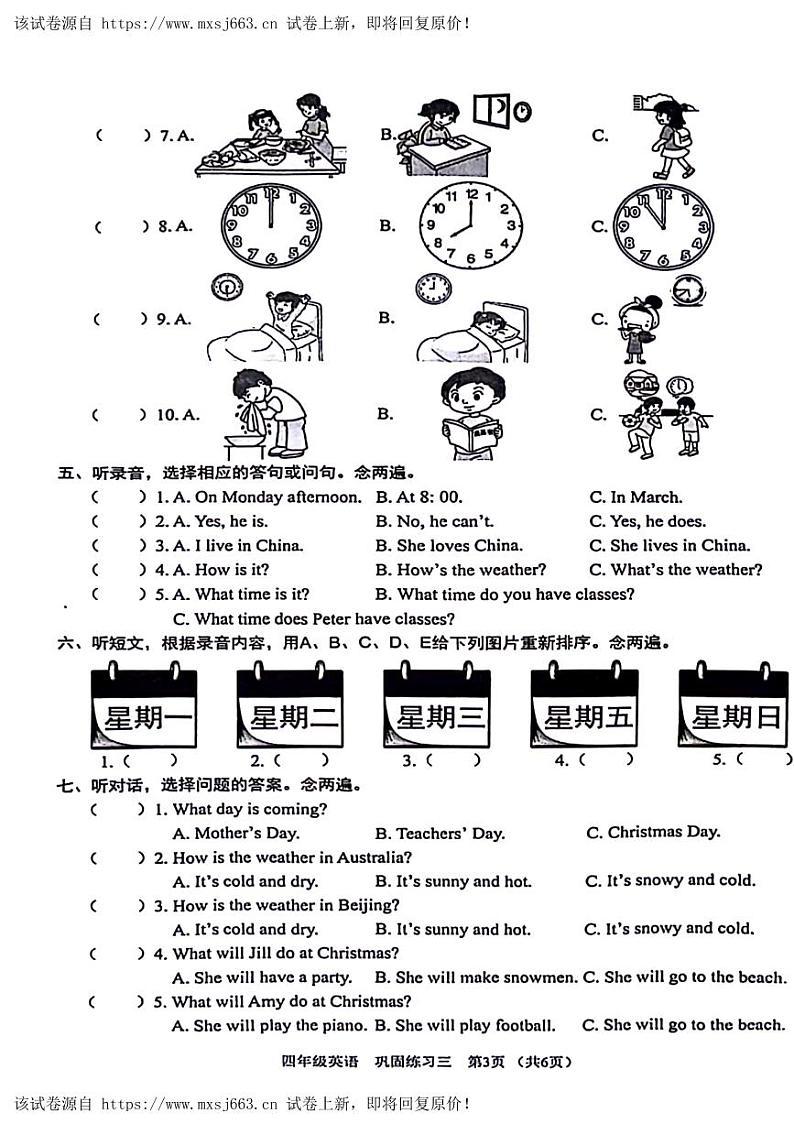 该试卷源自 https://www.mxsj663.cn 试卷上新，即将回复原价！

( ) 7. A. B. C.

( ) 8. A. B. C.

( ) 9. A. B. C.

( ) 10. A. B. C.

五、听录音，选择相应的答句或问句。念两遍。

( ) 1. A. On Monday afternoon. B. At 8: 00. C. In March.
( ) 2. A. Yes, he is. B. No, he can't. C. Yes, he does.
( ) 3. A. I live in China. B. She loves China. C. She lives in China.
( ) 4. A. How is it? B. How's the weather? C. What's the weather?
( ) 5. A. What time is it? B. What time do you have classes?
C. What time does Peter have classes?

六、听短文，根据录音内容，用A、B、C、D、E给下列图片重新排序。念两遍。

星期一 星期二 星期三 星期五 星期日

1. ( ) 2. ( ) 3. ( ) 4. ( ) 5. ( )

七、听对话，选择问题的答案。念两遍。

( ) 1. What day is coming?
A. Mother's Day. B. Teachers' Day. C. Christmas Day.
( ) 2. How is the weather in Australia?
A. It's cold and dry. B. It's sunny and hot. C. It's snowy and cold.
( ) 3. How is the weather in Beijing?
A. It's cold and dry. B. It's sunny and hot. C. It's snowy and cold.
( ) 4. What will Jill do at Christmas?
A. She will have a party. B. She will make snowmen. C. She will go to the beach.
( ) 5. What will Amy do at Christmas?
A. She will play the piano. B. She will play football. C. She will go to the beach.

四年级英语 巩固练习三 第3页 (共6页)

该试卷源自 https://www.mxsj663.cn 试卷上新，即将回复原价！